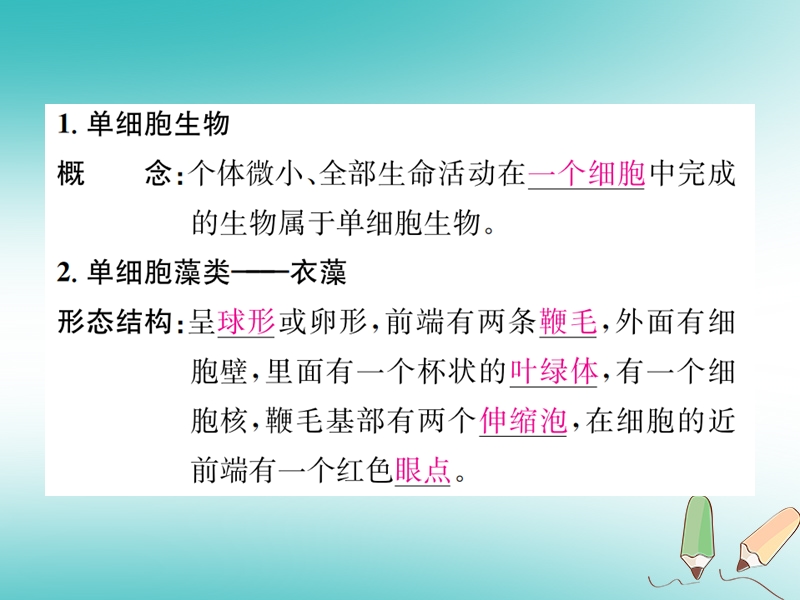 1. 单细胞生物

概　　念：个体微小、全部生命活动在一个细胞中完成的生物属于单细胞生物。

2. 单细胞藻类——衣藻

形态结构：呈球形或卵形，前端有两条鞭毛，外面有细胞壁，里面有一个杯状的叶绿体，有一个细胞核，鞭毛基部有两个伸缩泡，在细胞的近前端有一个红色眼点。